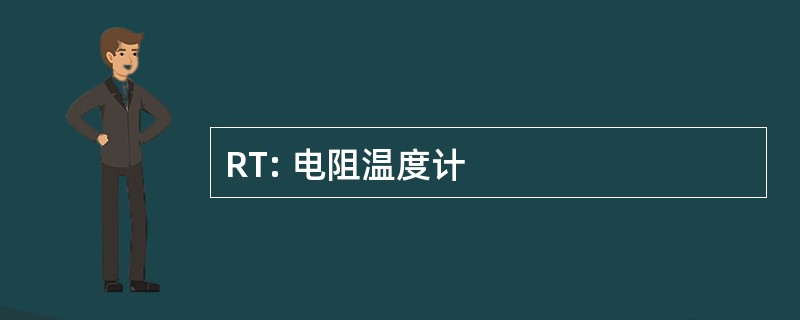 RT: 电阻温度计